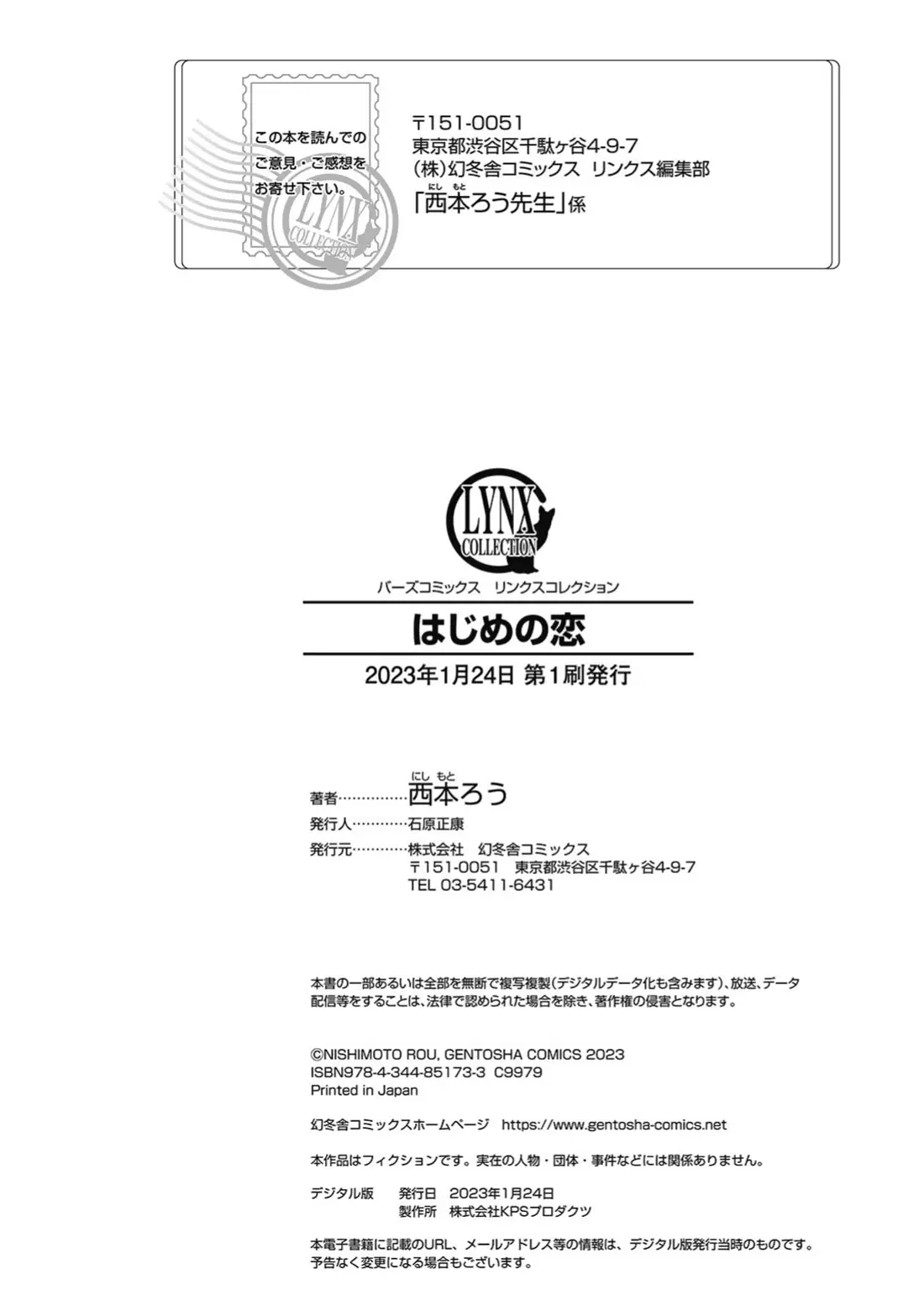 この本を読んでのご意見・ご感想をお寄せ下さい。

LYNX COLLECTION

〒151-0051
東京都渋谷区千駄ヶ谷4-9-7
(株)幻冬舎コミックス リンクス編集部
「西本ろう先生」係

LYNX COLLECTION

バーズコミックス リンクスコレクション

はじめの恋

2023年1月24日 第1刷発行

著者……………西本ろう
発行人…………石原正康
発行元…………株式会社 幻冬舎コミックス
〒151-0051 東京都渋谷区千駄ヶ谷4-9-7
TEL 03-5411-6431

本書の一部あるいは全部を無断で複写複製(デジタルデータ化も含みます)、放送、データ配信等をすることは、法律で認められた場合を除き、著作権の侵害となります。

©NISHIMOTO ROU, GENTOSHA COMICS 2023
ISBN978-4-344-85173-3 C9979
Printed in Japan

幻冬舎コミックスホームページ https://www.gentosha-comics.net

本作品はフィクションです。実在の人物・団体・事件などには関係ありません。

デジタル版 発行日 2023年1月24日
製作所 株式会社KPSプロダクツ

本電子書籍に記載のURL、メールアドレス等の情報は、デジタル版発行当時のものです。予告なく変更になる場合もございます。